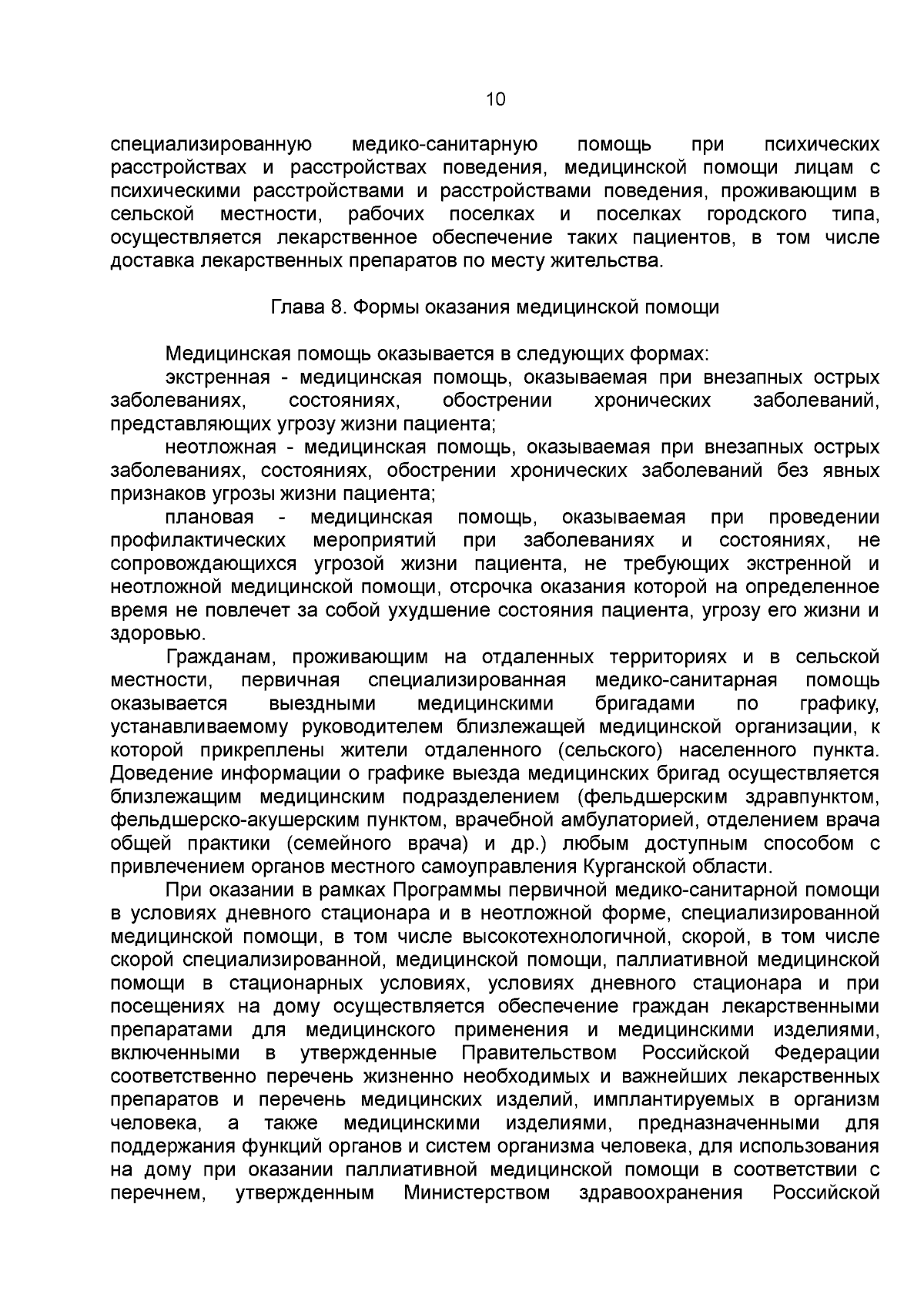 10

специализированную медико-санитарную помощь при психических расстройствах и расстройствах поведения, медицинской помощи лицам с психическими расстройствами и расстройствами поведения, проживающим в сельской местности, рабочих поселках и поселках городского типа, осуществляется лекарственное обеспечение таких пациентов, в том числе доставка лекарственных препаратов по месту жительства.

Глава 8. Формы оказания медицинской помощи

Медицинская помощь оказывается в следующих формах:

экстренная - медицинская помощь, оказываемая при внезапных острых заболеваниях, состояниях, обострении хронических заболеваний, представляющих угрозу жизни пациента;

неотложная - медицинская помощь, оказываемая при внезапных острых заболеваниях, состояниях, обострении хронических заболеваний без явных признаков угрозы жизни пациента;

плановая - медицинская помощь, оказываемая при проведении профилактических мероприятий при заболеваниях и состояниях, не сопровождающихся угрозой жизни пациента, не требующих экстренной и неотложной медицинской помощи, отсрочка оказания которой на определенное время не повлечет за собой ухудшение состояния пациента, угрозу его жизни и здоровью.

Гражданам, проживающим на отдаленных территориях и в сельской местности, первичная специализированная медико-санитарная помощь оказывается выездными медицинскими бригадами по графику, устанавливаемому руководителем близлежащей медицинской организации, к которой прикреплены жители отдаленного (сельского) населенного пункта. Доведение информации о графике выезда медицинских бригад осуществляется близлежащим медицинским подразделением (фельдшерским здравпунктом, фельдшерско-акушерским пунктом, врачебной амбулаторией, отделением врача общей практики (семейного врача) и др.) любым доступным способом с привлечением органов местного самоуправления Курганской области.

При оказании в рамках Программы первичной медико-санитарной помощи в условиях дневного стационара и в неотложной форме, специализированной медицинской помощи, в том числе высокотехнологичной, скорой, в том числе скорой специализированной, медицинской помощи, паллиативной медицинской помощи в стационарных условиях, условиях дневного стационара и при посещениях на дому осуществляется обеспечение граждан лекарственными препаратами для медицинского применения и медицинскими изделиями, включенными в утвержденные Правительством Российской Федерации соответственно перечень жизненно необходимых и важнейших лекарственных препаратов и перечень медицинских изделий, имплантируемых в организм человека, а также медицинскими изделиями, предназначенными для поддержания функций органов и систем организма человека, для использования на дому при оказании паллиативной медицинской помощи в соответствии с перечнем, утвержденным Министерством здравоохранения Российской